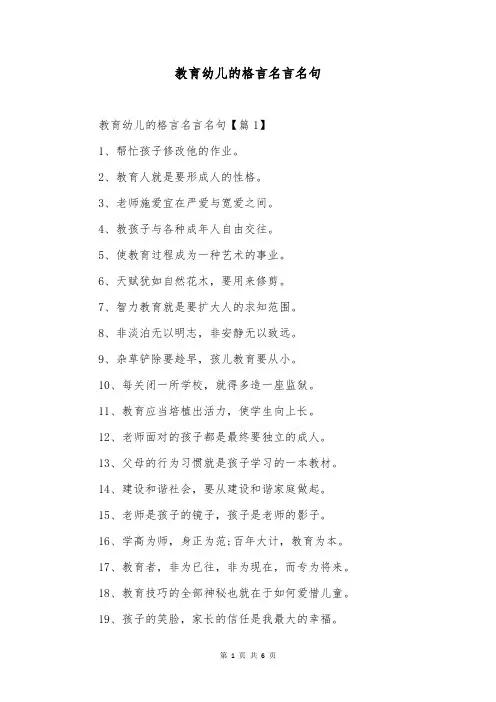 教育幼儿的格言名言名句

教育幼儿的格言名言名句【篇1】

1、帮忙孩子修改他的作业。

2、教育人就是要形成人的性格。

3、老师施爱宜在严爱与宽爱之间。

4、教孩子与各种成年人自由交往。

5、使教育过程成为一种艺术的事业。

6、天赋犹如自然花木，要用来修剪。

7、智力教育就是要扩大人的求知范围。

8、非淡泊无以明志，非安静无以致远。

9、杂草铲除要趁早，孩儿教育要从小。

10、每关闭一所学校，就得多造一座监狱。

11、教育应当培植出活力，使学生向上长。

12、老师面对的孩子都是最终要独立的成人。

13、父母的行为习惯就是孩子学习的一本教材。

14、建设和谐社会，要从建设和谐家庭做起。

15、老师是孩子的镜子，孩子是老师的影子。

16、学高为师，身正为范;百年大计，教育为本。

17、教育者，非为已往，非为现在，而专为将来。

18、教育技巧的全部神秘也就在于如何爱惜儿童。

19、孩子的笑脸，家长的信任是我最大的幸福。

第 1 页 共 6 页